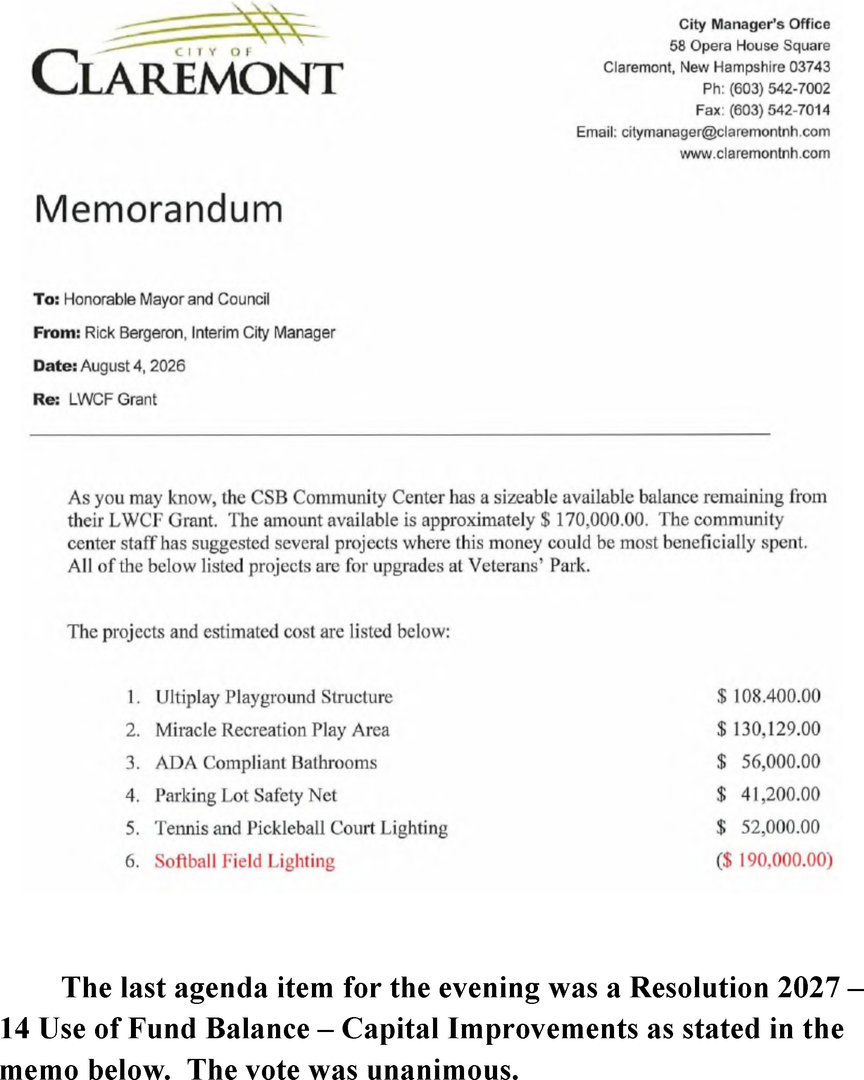 CITY OF
CLAREMONT

City Manager's Office
58 Opera House Square
Claremont, New Hampshire 03743
Ph: (603) 542-7002
Fax: (603) 542-7014
Email: citymanager@claremontnh.com
www.claremontnh.com

Memorandum

To: Honorable Mayor and Council
From: Rick Bergeron, Interim City Manager
Date: August 4, 2026
Re: LWCF Grant

As you may know, the CSB Community Center has a sizeable available balance remaining from their LWCF Grant. The amount available is approximately $ 170,000.00. The community center staff has suggested several projects where this money could be most beneficially spent. All of the below listed projects are for upgrades at Veterans' Park.

The projects and estimated cost are listed below:

1. Ultiplay Playground Structure $ 108.400.00
2. Miracle Recreation Play Area $ 130,129.00
3. ADA Compliant Bathrooms $ 56,000.00
4. Parking Lot Safety Net $ 41,200.00
5. Tennis and Pickleball Court Lighting $ 52,000.00
6. Softball Field Lighting ($ 190,000.00)

The last agenda item for the evening was a Resolution 2027 – 14 Use of Fund Balance – Capital Improvements as stated in the memo below. The vote was unanimous.